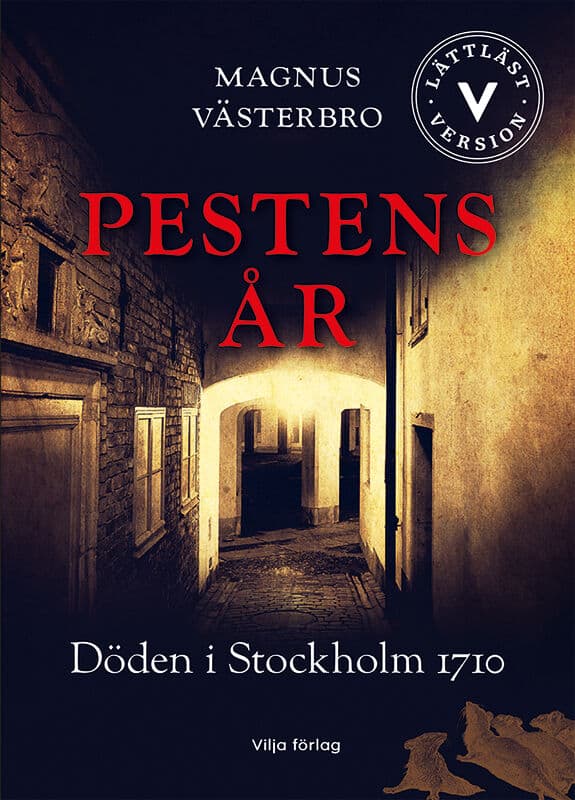 MAGNUS VÄSTERBRO

LÄTTLÄST V VERSION

PESTENS ÅR

Döden i Stockholm 1710

Vilja förlag